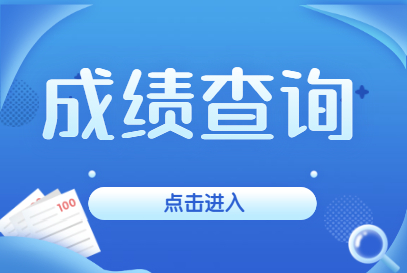 成绩查询

点击进入

100